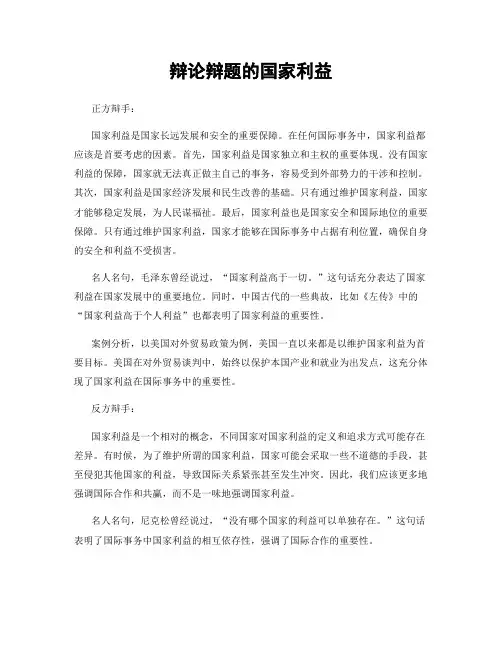 辩论辩题的国家利益

正方辩手：

国家利益是国家长远发展和安全的重要保障。在任何国际事务中，国家利益都应该是首要考虑的因素。首先，国家利益是国家独立和主权的重要体现。没有国家利益的保障，国家就无法真正做主自己的事务，容易受到外部势力的干涉和控制。其次，国家利益是国家经济发展和民生改善的基础。只有通过维护国家利益，国家才能够稳定发展，为人民谋福祉。最后，国家利益也是国家安全和国际地位的重要保障。只有通过维护国家利益，国家才能够在国际事务中占据有利位置，确保自身的安全和利益不受损害。

名人名句，毛泽东曾经说过，“国家利益高于一切。”这句话充分表达了国家利益在国家发展中的重要地位。同时，中国古代的一些典故，比如《左传》中的“国家利益高于个人利益”也都表明了国家利益的重要性。

案例分析，以美国对外贸易政策为例，美国一直以来都是以维护国家利益为首要目标。美国在对外贸易谈判中，始终以保护本国产业和就业为出发点，这充分体现了国家利益在国际事务中的重要性。

反方辩手：

国家利益是一个相对的概念，不同国家对国家利益的定义和追求方式可能存在差异。有时候，为了维护所谓的国家利益，国家可能会采取一些不道德的手段，甚至侵犯其他国家的利益，导致国际关系紧张甚至发生冲突。因此，我们应该更多地强调国际合作和共赢，而不是一味地强调国家利益。

名人名句，尼克松曾经说过，“没有哪个国家的利益可以单独存在。”这句话表明了国际事务中国家利益的相互依存性，强调了国际合作的重要性。